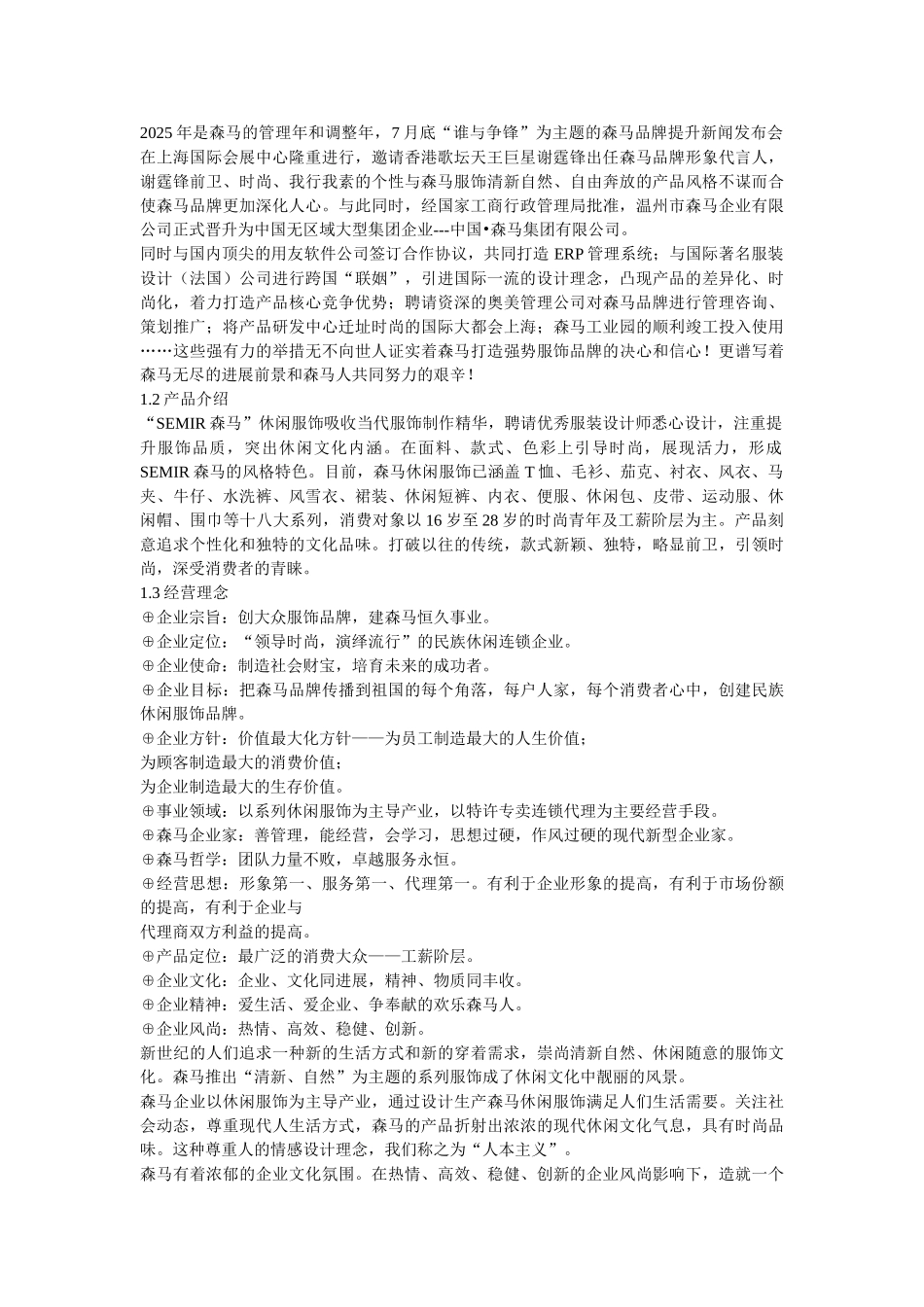 2025 年是森马的管理年和调整年，7 月底“谁与争锋”为主题的森马品牌提升新闻发布会在上海国际会展中心隆重进行，邀请香港歌坛天王巨星谢霆锋出任森马品牌形象代言人，谢霆锋前卫、时尚、我行我素的个性与森马服饰清新自然、自由奔放的产品风格不谋而合使森马品牌更加深化人心。与此同时，经国家工商行政管理局批准，温州市森马企业有限公司正式晋升为中国无区域大型集团企业---中国•森马集团有限公司。
同时与国内顶尖的用友软件公司签订合作协议，共同打造 ERP 管理系统；与国际著名服装设计（法国）公司进行跨国“联姻”，引进国际一流的设计理念，凸现产品的差异化、时尚化，着力打造产品核心竞争优势；聘请资深的奥美管理公司对森马品牌进行管理咨询、策划推广；将产品研发中心迁址时尚的国际大都会上海；森马工业园的顺利竣工投入使用……这些强有力的举措无不向世人证实着森马打造强势服饰品牌的决心和信心！更谱写着森马无尽的进展前景和森马人共同努力的艰辛！
1.2 产品介绍
“SEMIR 森马”休闲服饰吸收当代服饰制作精华，聘请优秀服装设计师悉心设计，注重提升服饰品质，突出休闲文化内涵。在面料、款式、色彩上引导时尚，展现活力，形成 SEMIR 森马的风格特色。目前，森马休闲服饰已涵盖 T 恤、毛衫、茄克、衬衣、风衣、马夹、牛仔、水洗裤、风雪衣、裙装、休闲短裤、内衣、便服、休闲包、皮带、运动服、休闲帽、围巾等十八大系列，消费对象以 16 岁至 28 岁的时尚青年及工薪阶层为主。产品刻意追求个性化和独特的文化品味。打破以往的传统，款式新颖、独特，略显前卫，引领时尚，深受消费者的青睐。
1.3 经营理念
⊕企业宗旨：创大众服饰品牌，建森马恒久事业。
⊕企业定位：“领导时尚，演绎流行”的民族休闲连锁企业。
⊕企业使命：制造社会财宝，培育未来的成功者。
⊕企业目标：把森马品牌传播到祖国的每个角落，每户人家，每个消费者心中，创建民族休闲服饰品牌。
⊕企业方针：价值最大化方针——为员工制造最大的人生价值；
为顾客制造最大的消费价值；
为企业制造最大的生存价值。
⊕事业领域：以系列休闲服饰为主导产业，以特许专卖连锁代理为主要经营手段。
⊕森马企业家：善管理，能经营，会学习，思想过硬，作风过硬的现代新型企业家。
⊕森马哲学：团队力量不败，卓越服务永恒。
⊕经营思想：形象第一、服务第一、代理第一。有利于企业形象的提高，有利于市场份额的提高，有利于企业与
代理商双方利益的提高。
⊕产品定位：最广泛的消费大众——工薪阶层。
⊕企业文化：企业、文化同进展，精神、物质同丰收。
⊕企业精神：爱生活、爱企业、争奉献的欢乐森马人。
⊕企业风尚：热情、高效、稳健、创新。
新世纪的人们追求一种新的生活方式和新的穿着需求，崇尚清新自然、休闲随意的服饰文化。森马推出“清新、自然”为主题的系列服饰成了休闲文化中靓丽的风景。
森马企业以休闲服饰为主导产业，通过设计生产森马休闲服饰满足人们生活需要。关注社会动态，尊重现代人生活方式，森马的产品折射出浓浓的现代休闲文化气息，具有时尚品味。这种尊重人的情感设计理念，我们称之为“人本主义”。
森马有着浓郁的企业文化氛围。在热情、高效、稳健、创新的企业风尚影响下，造就一个